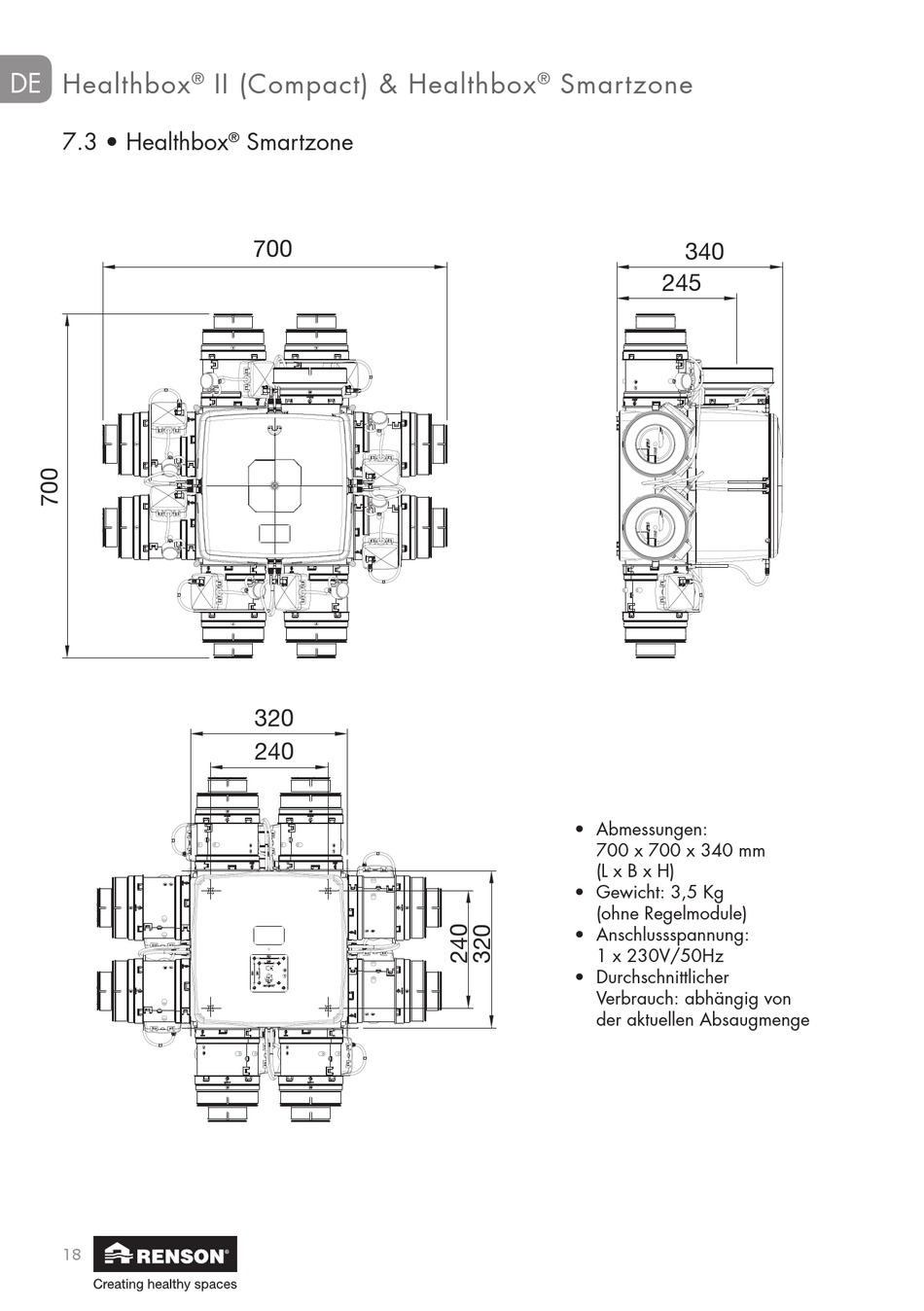 DE Healthbox® II (Compact) & Healthbox® Smartzone

7.3 • Healthbox® Smartzone

700

700

340

245

320

240

240

320

• Abmessungen: 700 x 700 x 340 mm (L x B x H)
• Gewicht: 3,5 Kg (ohne Regelmodule)
• Anschlussspannung: 1 x 230V/50Hz
• Durchschnittlicher Verbrauch: abhängig von der aktuellen Absaugmenge

18

RENSON®
Creating healthy spaces